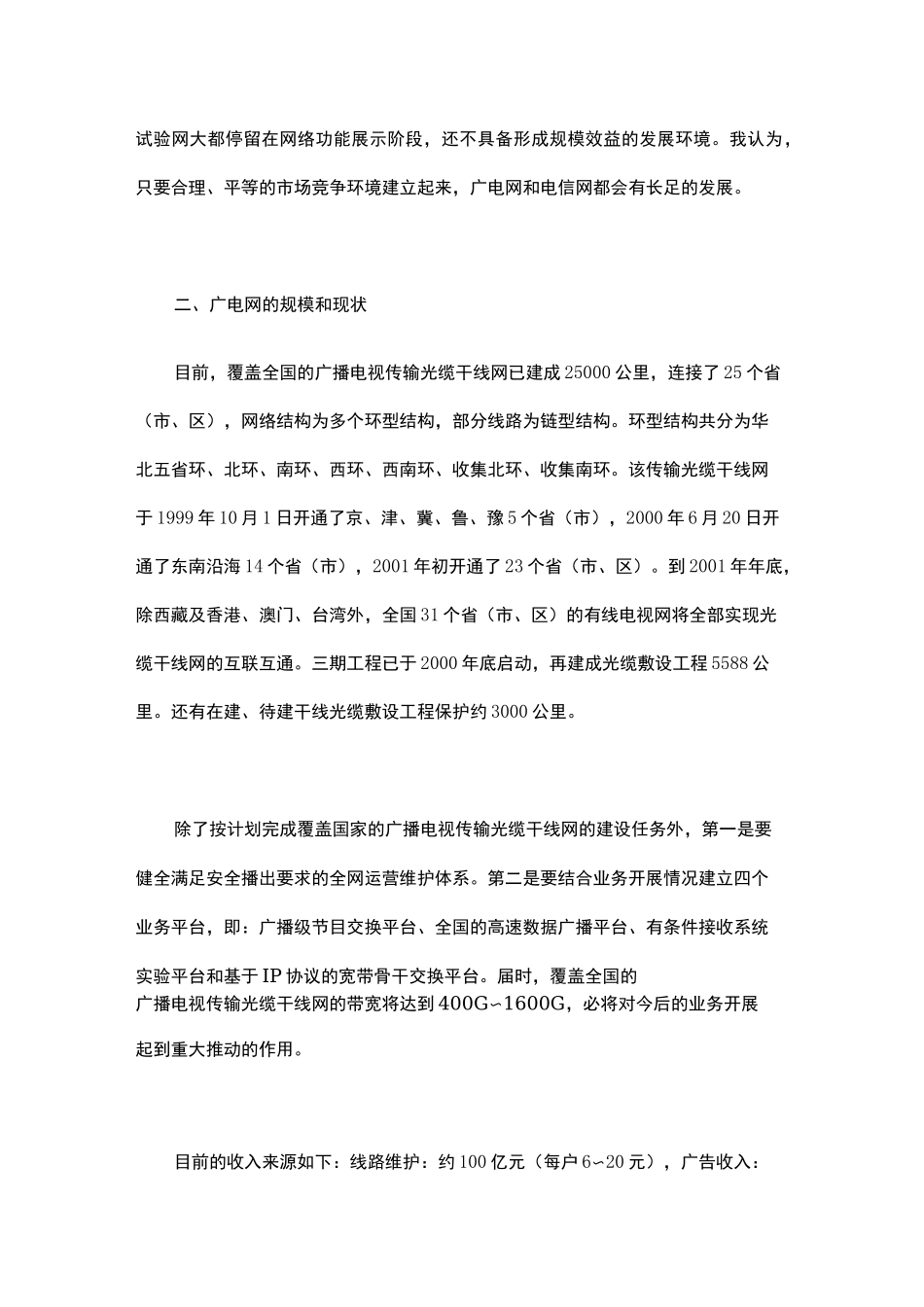 试验网大都停留在网络功能展示阶段，还不具备形成规模效益的发展环境。我认为，只要合理、平等的市场竞争环境建立起来，广电网和电信网都会有长足的发展。

二、广电网的规模和现状

目前，覆盖全国的广播电视传输光缆干线网已建成25000公里，连接了25个省（市、区），网络结构为多个环型结构，部分线路为链型结构。环型结构共分为华北五省环、北环、南环、西环、西南环、收集北环、收集南环。该传输光缆干线网于1999年10月1日开通了京、津、冀、鲁、豫5个省（市），2000年6月20日开通了东南沿海14个省（市），2001年初开通了23个省（市、区）。到2001年年底，除西藏及香港、澳门、台湾外，全国31个省（市、区）的有线电视网将全部实现光缆干线网的互联互通。三期工程已于2000年底启动，再建成光缆敷设工程5588公里。还有在建、待建干线光缆敷设工程保护约3000公里。

除了按计划完成覆盖国家的广播电视传输光缆干线网的建设任务外，第一是要健全满足安全播出要求的全网运营维护体系。第二是要结合业务开展情况建立四个业务平台，即：广播级节目交换平台、全国的高速数据广播平台、有条件接收系统实验平台和基于IP协议的宽带骨干交换平台。届时，覆盖全国的广播电视传输光缆干线网的带宽将达到400G~1600G，必将对今后的业务开展起到重大推动的作用。

目前的收入来源如下：线路维护：约100亿元（每户6~20元），广告收入：